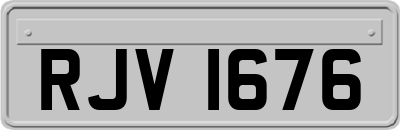 RJV 1676